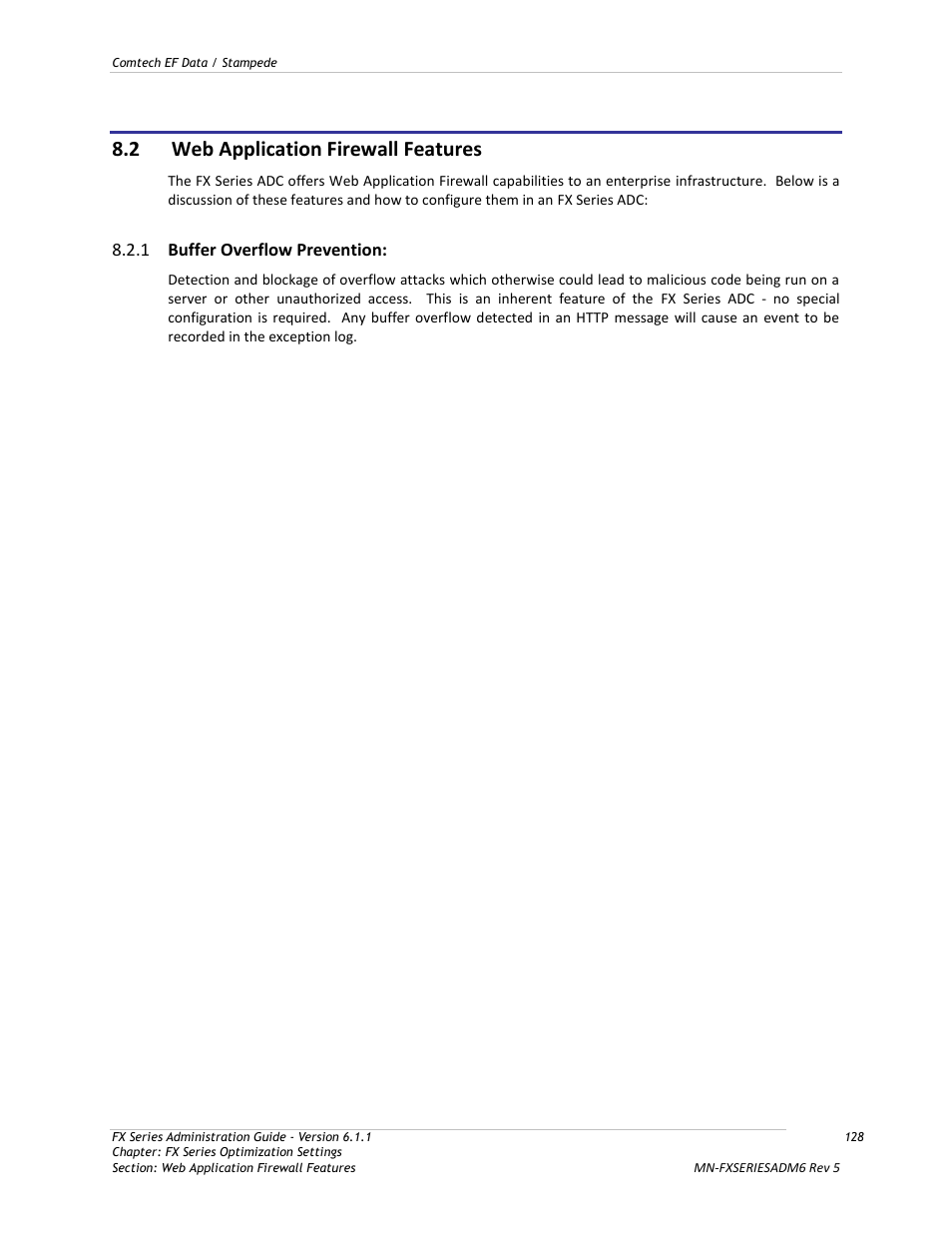 Comtech EF Data / Stampede

8.2 Web Application Firewall Features

The FX Series ADC offers Web Application Firewall capabilities to an enterprise infrastructure. Below is a discussion of these features and how to configure them in an FX Series ADC:

8.2.1 Buffer Overflow Prevention:

Detection and blockage of overflow attacks which otherwise could lead to malicious code being run on a server or other unauthorized access. This is an inherent feature of the FX Series ADC - no special configuration is required. Any buffer overflow detected in an HTTP message will cause an event to be recorded in the exception log.

FX Series Administration Guide - Version 6.1.1
Chapter: FX Series Optimization Settings
Section: Web Application Firewall Features

128
MN-FXSERIESADM6 Rev 5